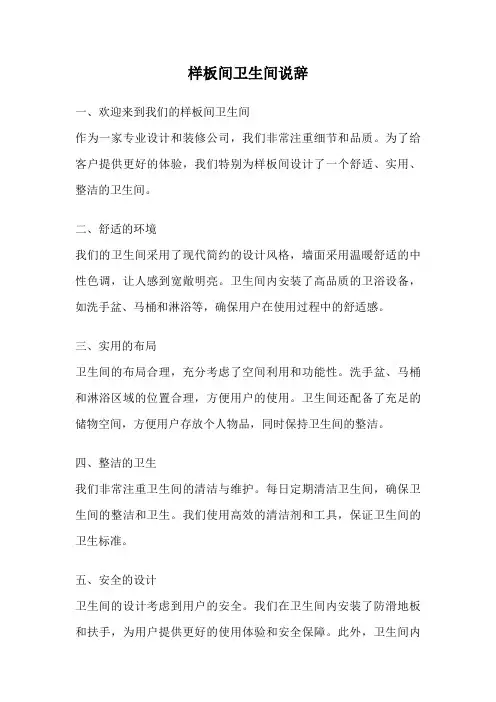 样板间卫生间说辞

一、欢迎来到我们的样板间卫生间
作为一家专业设计和装修公司，我们非常注重细节和品质。为了给客户提供更好的体验，我们特别为样板间设计了一个舒适、实用、整洁的卫生间。

二、舒适的环境
我们的卫生间采用了现代简约的设计风格，墙面采用温暖舒适的中性色调，让人感到宽敞明亮。卫生间内安装了高品质的卫浴设备，如洗手盆、马桶和淋浴等，确保用户在使用过程中的舒适感。

三、实用的布局
卫生间的布局合理，充分考虑了空间利用和功能性。洗手盆、马桶和淋浴区域的位置合理，方便用户的使用。卫生间还配备了充足的储物空间，方便用户存放个人物品，同时保持卫生间的整洁。

四、整洁的卫生
我们非常注重卫生间的清洁与维护。每日定期清洁卫生间，确保卫生间的整洁和卫生。我们使用高效的清洁剂和工具，保证卫生间的卫生标准。

五、安全的设计
卫生间的设计考虑到用户的安全。我们在卫生间内安装了防滑地板和扶手，为用户提供更好的使用体验和安全保障。此外，卫生间内